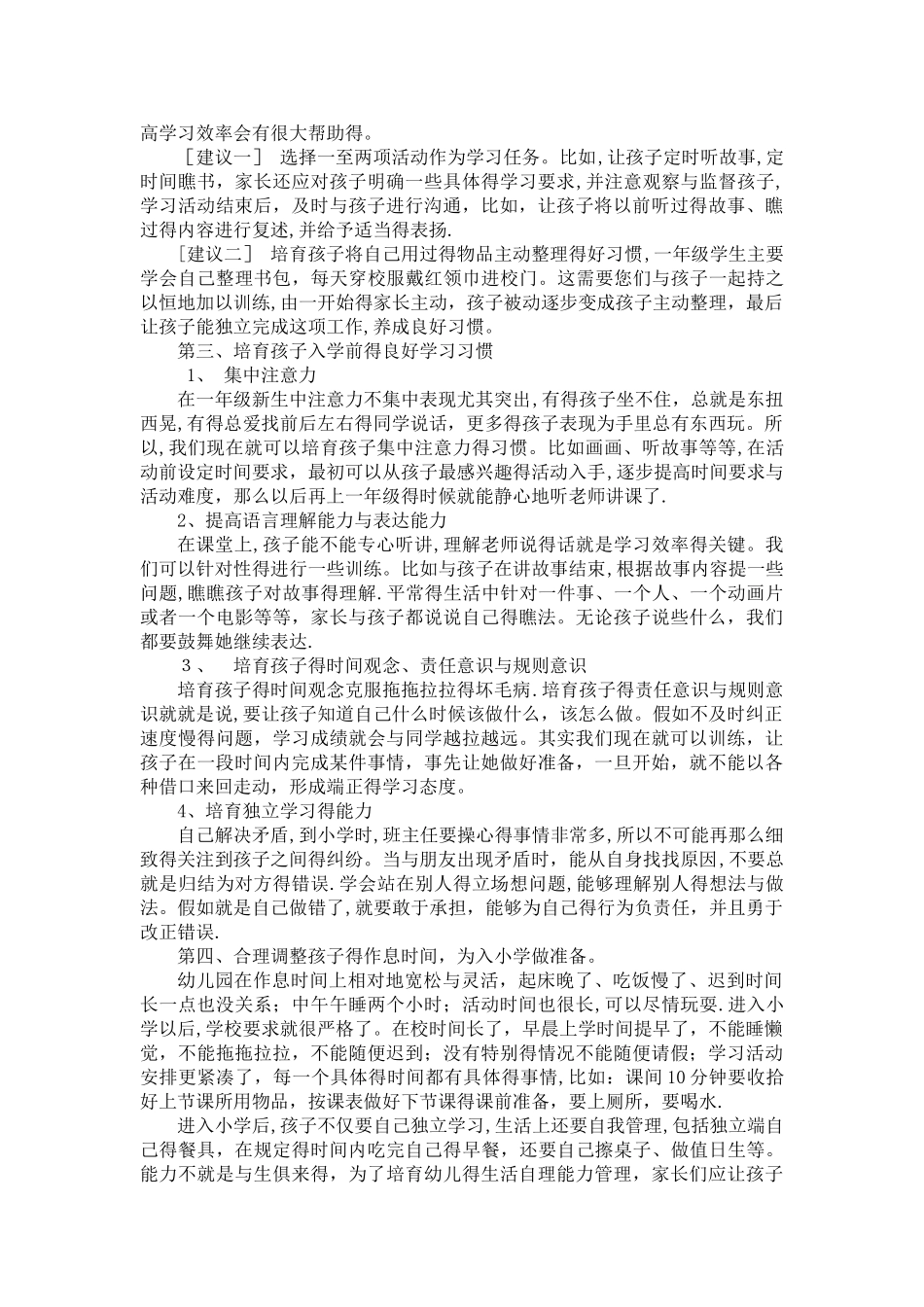 高学习效率会有很大帮助得。

［建议一］ 选择一至两项活动作为学习任务。比如,让孩子定时听故事,定时间瞧书，家长还应对孩子明确一些具体得学习要求,并注意观察与监督孩子,学习活动结束后，及时与孩子进行沟通，比如，让孩子将以前听过得故事、瞧过得内容进行复述,并给予适当得表扬.

［建议二］ 培育孩子将自己用过得物品主动整理得好习惯,一年级学生主要学会自己整理书包，每天穿校服戴红领巾进校门。这需要您们与孩子一起持之以恒地加以训练,由一开始得家长主动，孩子被动逐步变成孩子主动整理，最后让孩子能独立完成这项工作,养成良好习惯。

第三、培育孩子入学前得良好学习习惯

1、 集中注意力

在一年级新生中注意力不集中表现尤其突出,有得孩子坐不住，总就是东扭西晃,有得总爱找前后左右得同学说话，更多得孩子表现为手里总有东西玩。所以,我们现在就可以培育孩子集中注意力得习惯。比如画画、听故事等等,在活动前设定时间要求，最初可以从孩子最感兴趣得活动入手,逐步提高时间要求与活动难度，那么以后再上一年级得时候就能静心地听老师讲课了.

2、提高语言理解能力与表达能力

在课堂上,孩子能不能专心听讲,理解老师说得话就是学习效率得关键。我们可以针对性得进行一些训练。比如与孩子在讲故事结束,根据故事内容提一些问题,瞧瞧孩子对故事得理解.平常得生活中针对一件事、一个人、一个动画片或者一个电影等等，家长与孩子都说说自己得瞧法。无论孩子说些什么，我们都要鼓舞她继续表达.

3、 培育孩子得时间观念、责任意识与规则意识

培育孩子得时间观念克服拖拖拉拉得坏毛病.培育孩子得责任意识与规则意识就就是说,要让孩子知道自己什么时候该做什么，该怎么做。假如不及时纠正速度慢得问题，学习成绩就会与同学越拉越远。其实我们现在就可以训练，让孩子在一段时间内完成某件事情，事先让她做好准备，一旦开始，就不能以各种借口来回走动，形成端正得学习态度。

4、培育独立学习得能力

自己解决矛盾,到小学时,班主任要操心得事情非常多,所以不可能再那么细致得关注到孩子之间得纠纷。当与朋友出现矛盾时，能从自身找找原因，不要总就是归结为对方得错误.学会站在别人得立场想问题,能够理解别人得想法与做法。假如就是自己做错了,就要敢于承担，能够为自己得行为负责任，并且勇于改正错误.

第四、合理调整孩子得作息时间，为入小学做准备。

幼儿园在作息时间上相对地宽松与灵活，起床晚了、吃饭慢了、迟到时间长一点也没关系；中午午睡两个小时；活动时间也很长,可以尽情玩耍.进入小学以后,学校要求就很严格了。在校时间长了，早晨上学时间提早了，不能睡懒觉，不能拖拖拉拉，不能随便迟到；没有特别得情况不能随便请假；学习活动安排更紧凑了，每一个具体得时间都有具体得事情,比如：课间10分钟要收拾好上节课所用物品，按课表做好下节课得课前准备，要上厕所，要喝水.

进入小学后,孩子不仅要自己独立学习,生活上还要自我管理,包括独立端自己得餐具，在规定得时间内吃完自己得早餐，还要自己擦桌子、做值日生等。能力不就是与生俱来得，为了培育幼儿得生活自理能力管理，家长们应让孩子